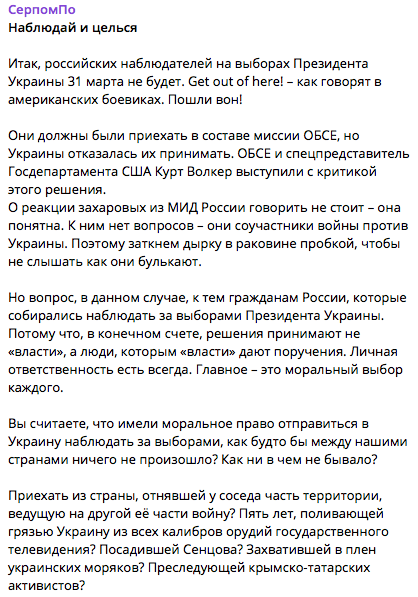 СерпомПо
Наблюдай и целься

Итак, российских наблюдателей на выборах Президента Украины 31 марта не будет. Get out of here! – как говорят в американских боевиках. Пошли вон!

Они должны были приехать в составе миссии ОБСЕ, но Украины отказалась их принимать. ОБСЕ и спецпредставитель Госдепартамента США Курт Волкер выступили с критикой этого решения.
О реакции захаровых из МИД России говорить не стоит – она понятна. К ним нет вопросов – они соучастники войны против Украины. Поэтому заткнем дырку в раковине пробкой, чтобы не слышать как они булькают.

Но вопрос, в данном случае, к тем гражданам России, которые собирались наблюдать за выборами Президента Украины. Потому что, в конечном счете, решения принимают не «власти», а люди, которым «власти» дают поручения. Личная ответственность есть всегда. Главное – это моральный выбор каждого.

Вы считаете, что имели моральное право отправиться в Украину наблюдать за выборами, как будто бы между нашими странами ничего не произошло? Как ни в чем не бывало?

Приехать из страны, отнявшей у соседа часть территории, ведущую на другой её части войну? Пять лет, поливающей грязью Украину из всех калибров орудий государственного телевидения? Посадившей Сенцова? Захватившей в плен украинских моряков? Преследующей крымско-татарских активистов?